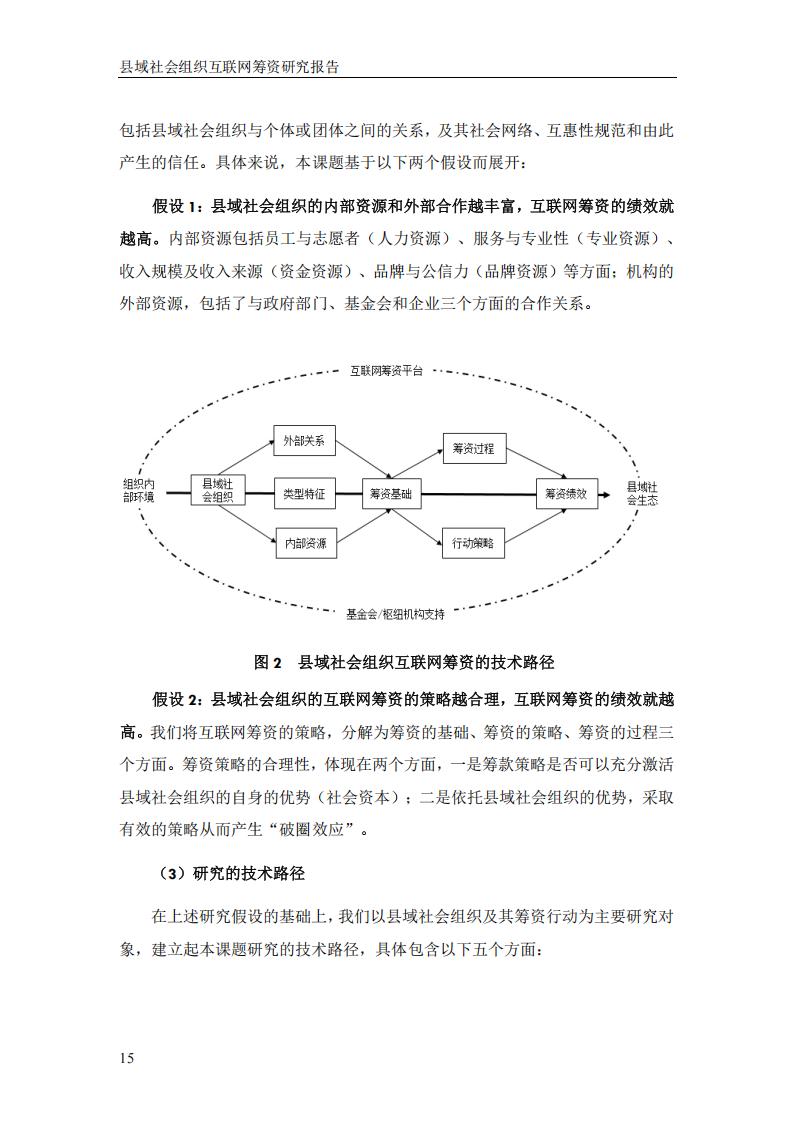 县域社会组织互联网筹资研究报告

包括县域社会组织与个体或团体之间的关系，及其社会网络、互惠性规范和由此产生的信任。具体来说，本课题基于以下两个假设而展开：

假设 1：县域社会组织的内部资源和外部合作越丰富，互联网筹资的绩效就越高。内部资源包括员工与志愿者（人力资源）、服务与专业性（专业资源）、收入规模及收入来源（资金资源）、品牌与公信力（品牌资源）等方面；机构的外部资源，包括了与政府部门、基金会和企业三个方面的合作关系。

互联网筹资平台

组织内部环境

县域社会组织

外部关系

类型特征

内部资源

筹资基础

筹资过程

行动策略

筹资绩效

县域社会生态

基金会/枢纽机构支持

图 2 县域社会组织互联网筹资的技术路径

假设 2：县域社会组织的互联网筹资的策略越合理，互联网筹资的绩效就越高。我们将互联网筹资的策略，分解为筹资的基础、筹资的策略、筹资的过程三个方面。筹资策略的合理性，体现在两个方面，一是筹款策略是否可以充分激活县域社会组织的自身的优势（社会资本）；二是依托县域社会组织的优势，采取有效的策略从而产生“破圈效应”。

（3）研究的技术路径

在上述研究假设的基础上，我们以县域社会组织及其筹资行动为主要研究对象，建立起本课题研究的技术路径，具体包含以下五个方面：

15